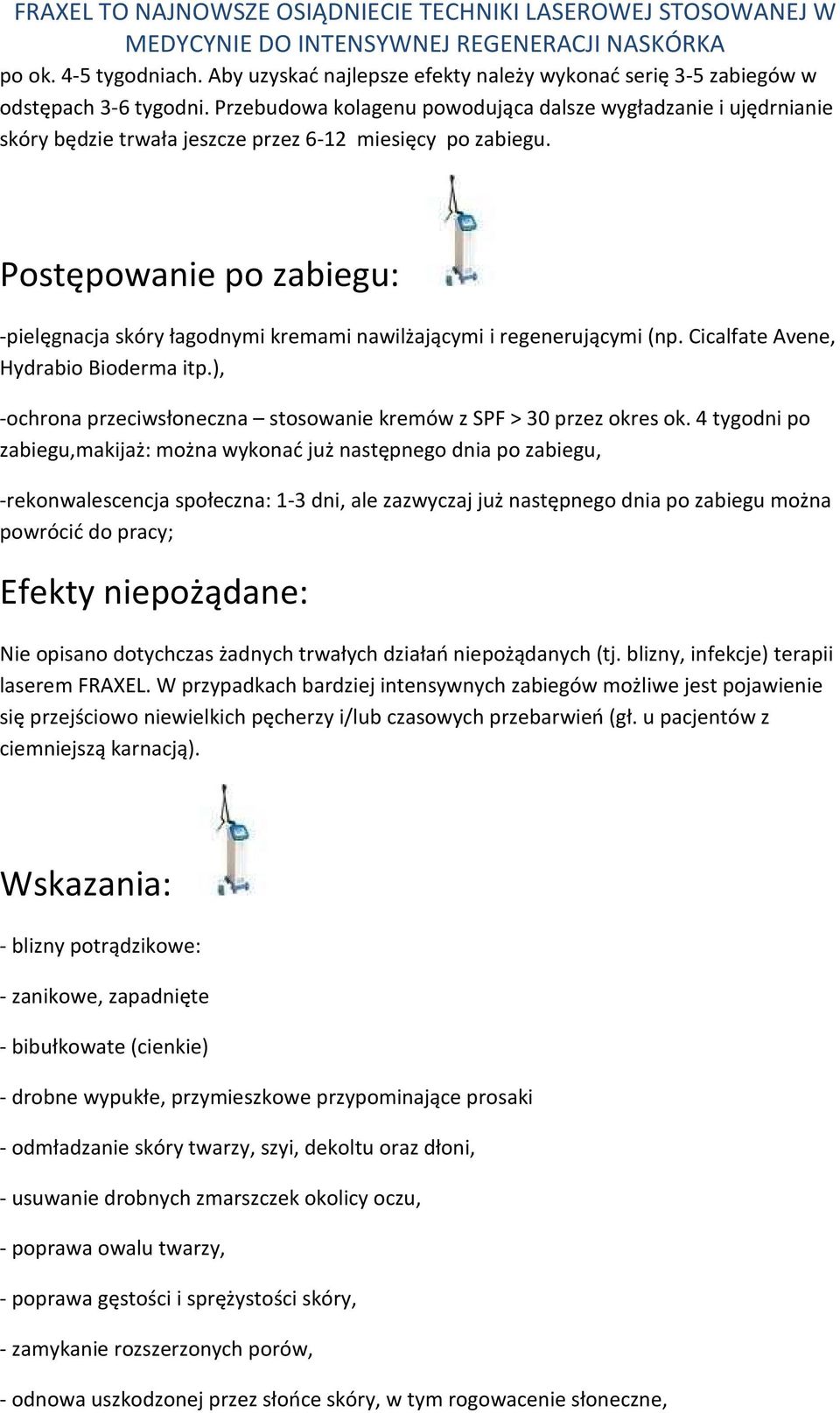 FRAXEL TO NAJNOWSZE OSIĄDNIECIE TECHNIKI LASEROWEJ STOSOWANEJ W MEDYCYNIE DO INTENSYWNEJ REGENERACJI NASKÓRKA

po ok. 4-5 tygodniach. Aby uzyskać najlepsze efekty należy wykonać serię 3-5 zabiegów w odstępach 3-6 tygodni. Przebudowa kolagenu powodująca dalsze wygładzanie i ujędrnianie skóry będzie trwała jeszcze przez 6-12 miesięcy po zabiegu.

Postępowanie po zabiegu:

-pielęgnacja skóry łagodnymi kremami nawilżającymi i regenerującymi (np. Cicalfate Avene, Hydrabio Bioderma itp.),

-ochrona przeciwsłoneczna – stosowanie kremów z SPF > 30 przez okres ok. 4 tygodni po zabiegu,makijaż: można wykonać już następnego dnia po zabiegu,

-rekonwalescencja społeczna: 1-3 dni, ale zazwyczaj już następnego dnia po zabiegu można powrócić do pracy;

Efekty niepożądane:

Nie opisano dotychczas żadnych trwałych działań niepożądanych (tj. blizny, infekcje) terapii laserem FRAXEL. W przypadkach bardziej intensywnych zabiegów możliwe jest pojawienie się przejściowo niewielkich pęcherzy i/lub czasowych przebarwień (gł. u pacjentów z ciemniejszą karnacją).

Wskazania:

- blizny potrądzikowe:

- zanikowe, zapadnięte

- bibułkowate (cienkie)

- drobne wypukłe, przymieszkowe przypominające prosaki

- odmładzanie skóry twarzy, szyi, dekoltu oraz dłoni,

- usuwanie drobnych zmarszczek okolicy oczu,

- poprawa owalu twarzy,

- poprawa gęstości i sprężystości skóry,

- zamykanie rozszerzonych porów,

- odnowa uszkodzonej przez słońce skóry, w tym rogowacenie słoneczne,